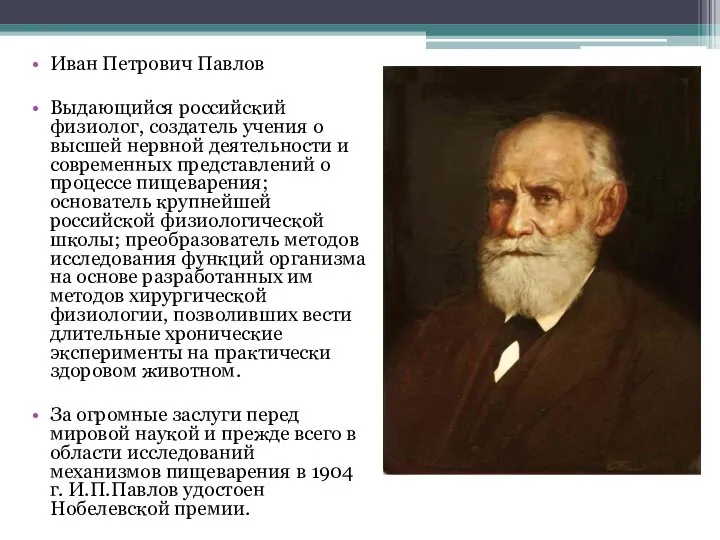 • Иван Петрович Павлов

• Выдающийся российский физиолог, создатель учения о высшей нервной деятельности и современных представлений о процессе пищеварения; основатель крупнейшей российской физиологической школы; преобразователь методов исследования функций организма на основе разработанных им методов хирургической физиологии, позволивших вести длительные хронические эксперименты на практически здоровом животном.

• За огромные заслуги перед мировой наукой и прежде всего в области исследований механизмов пищеварения в 1904 г. И.П.Павлов удостоен Нобелевской премии.